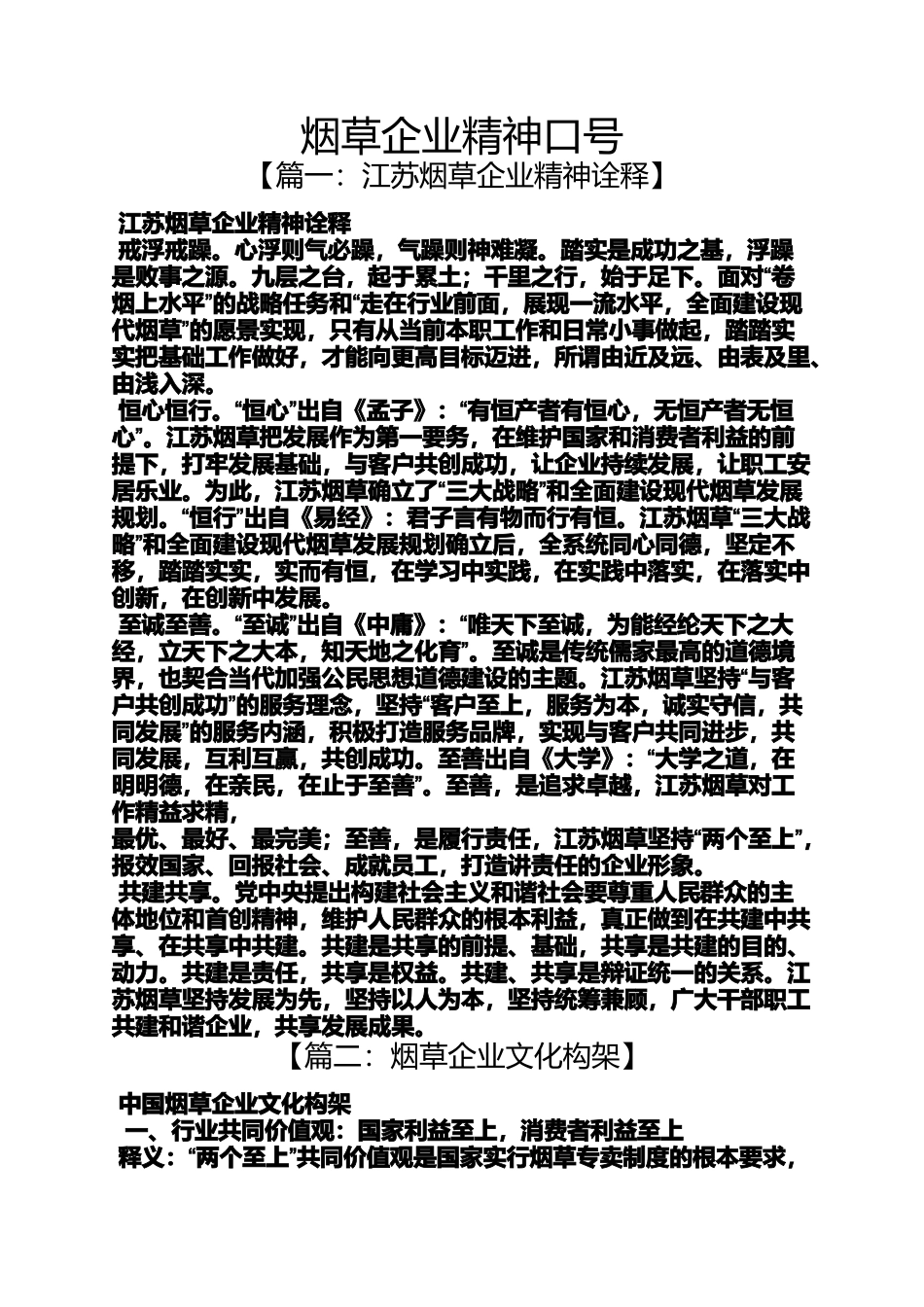 烟草企业精神口号
【篇一：江苏烟草企业精神诠释】

江苏烟草企业精神诠释
戒浮戒躁。心浮则气必躁，气躁则神难凝。踏实是成功之基，浮躁是败事之源。九层之台，起于累土；千里之行，始于足下。面对“卷烟上水平”的战略任务和“走在行业前面，展现一流水平，全面建设现代烟草”的愿景实现，只有从当前本职工作和日常小事做起，踏踏实实把基础工作做好，才能向更高目标迈进，所谓由近及远、由表及里、由浅入深。
恒心恒行。“恒心”出自《孟子》：“有恒产者有恒心，无恒产者无恒心”。江苏烟草把发展作为第一要务，在维护国家和消费者利益的前提下，打牢发展基础，与客户共创成功，让企业持续发展，让职工安居乐业。为此，江苏烟草确立了“三大战略”和全面建设现代烟草发展规划。“恒行”出自《易经》：君子言有物而行有恒。江苏烟草“三大战略”和全面建设现代烟草发展规划确立后，全系统同心同德，坚定不移，踏踏实实，实而有恒，在学习中实践，在实践中落实，在落实中创新，在创新中发展。
至诚至善。“至诚”出自《中庸》：“唯天下至诚，为能经纶天下之大经，立天下之大本，知天地之化育”。至诚是传统儒家最高的道德境界，也契合当代加强公民思想道德建设的主题。江苏烟草坚持“与客户共创成功”的服务理念，坚持“客户至上，服务为本，诚实守信，共同发展”的服务内涵，积极打造服务品牌，实现与客户共同进步，共同发展，互利互赢，共创成功。至善出自《大学》：“大学之道，在明明德，在亲民，在止于至善”。至善，是追求卓越，江苏烟草对工作精益求精，
最优、最好、最完美；至善，是履行责任，江苏烟草坚持“两个至上”，报效国家、回报社会、成就员工，打造讲责任的企业形象。
共建共享。党中央提出构建社会主义和谐社会要尊重人民群众的主体地位和首创精神，维护人民群众的根本利益，真正做到在共建中共享、在共享中共建。共建是共享的前提、基础，共享是共建的目的、动力。共建是责任，共享是权益。共建、共享是辩证统一的关系。江苏烟草坚持发展为先，坚持以人为本，坚持统筹兼顾，广大干部职工共建和谐企业，共享发展成果。
【篇二：烟草企业文化构架】

中国烟草企业文化构架
一、行业共同价值观：国家利益至上，消费者利益至上
释义：“两个至上”共同价值观是国家实行烟草专卖制度的根本要求，